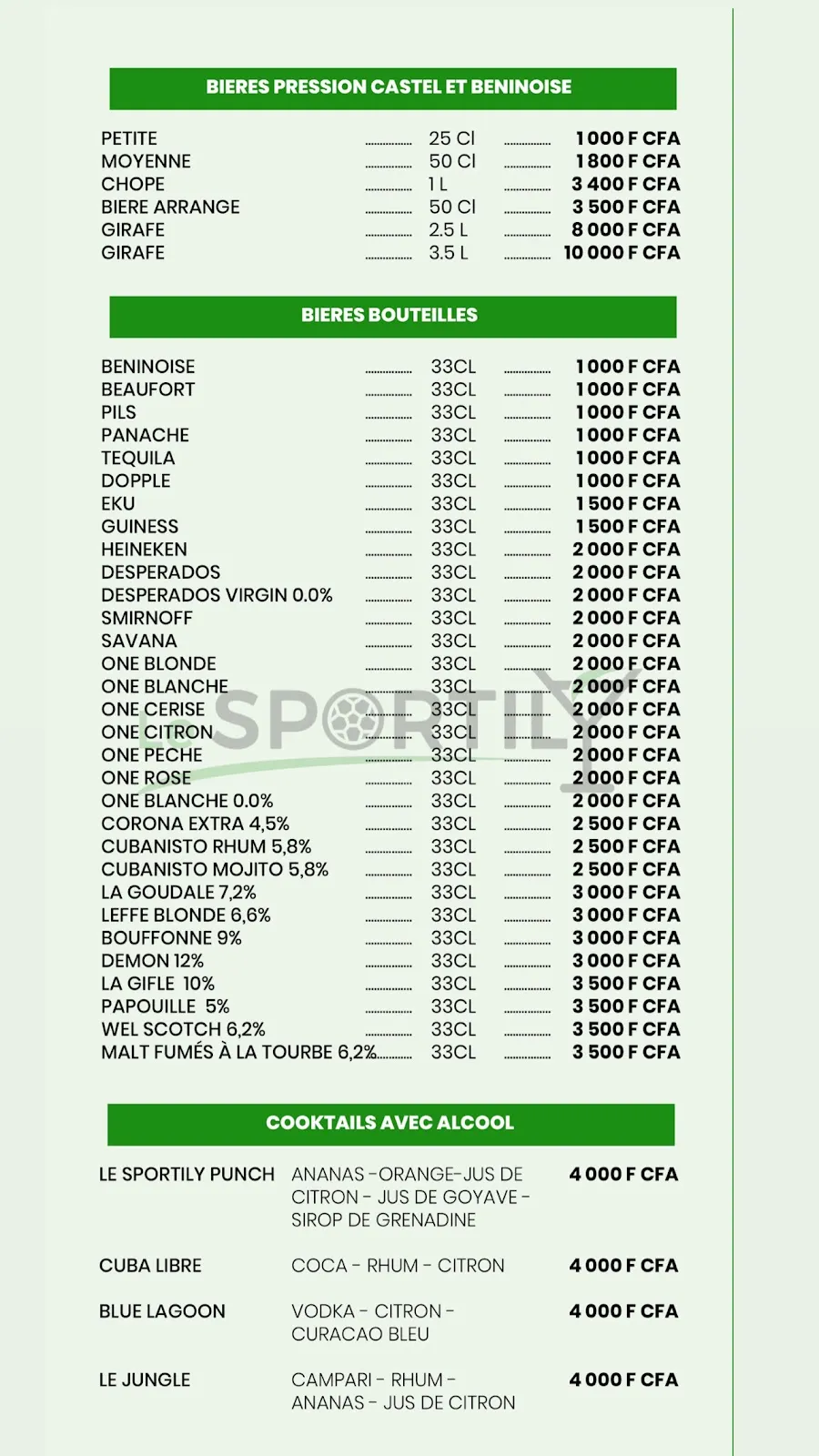 BIERES PRESSION CASTEL ET BENINOISE

PETITE 25 Cl 1 000 F CFA
MOYENNE 50 Cl 1 800 F CFA
CHOPE 1 L 3 400 F CFA
BIERE ARRANGE 50 Cl 3 500 F CFA
GIRAFE 2.5 L 8 000 F CFA
GIRAFE 3.5 L 10 000 F CFA

BIERES BOUTEILLES

BENINOISE 33CL 1 000 F CFA
BEAUFORT 33CL 1 000 F CFA
PILS 33CL 1 000 F CFA
PANACHE 33CL 1 000 F CFA
TEQUILA 33CL 1 000 F CFA
DOPPLE 33CL 1 000 F CFA
EKU 33CL 1 500 F CFA
GUINESS 33CL 1 500 F CFA
HEINEKEN 33CL 2 000 F CFA
DESPERADOS 33CL 2 000 F CFA
DESPERADOS VIRGIN 0.0% 33CL 2 000 F CFA
SMIRNOFF 33CL 2 000 F CFA
SAVANA 33CL 2 000 F CFA
ONE BLONDE 33CL 2 000 F CFA
ONE BLANCHE 33CL 2 000 F CFA
ONE CERISE 33CL 2 000 F CFA
ONE CITRON 33CL 2 000 F CFA
ONE PECHE 33CL 2 000 F CFA
ONE ROSE 33CL 2 000 F CFA
ONE BLANCHE 0.0% 33CL 2 000 F CFA
CORONA EXTRA 4,5% 33CL 2 500 F CFA
CUBANISTO RHUM 5,8% 33CL 2 500 F CFA
CUBANISTO MOJITO 5,8% 33CL 2 500 F CFA
LA GOUDALE 7,2% 33CL 3 000 F CFA
LEFFE BLONDE 6,6% 33CL 3 000 F CFA
BOUFFONNE 9% 33CL 3 000 F CFA
DEMON 12% 33CL 3 000 F CFA
LA GIFLE 10% 33CL 3 500 F CFA
PAPOUILLE 5% 33CL 3 500 F CFA
WEL SCOTCH 6,2% 33CL 3 500 F CFA
MALT FUMÉS À LA TOURBE 6,2% 33CL 3 500 F CFA

COOKTAILS AVEC ALCOOL

LE SPORTILY PUNCH ANANAS -ORANGE-JUS DE CITRON - JUS DE GOYAVE - SIROP DE GRENADINE 4 000 F CFA

CUBA LIBRE COCA - RHUM - CITRON 4 000 F CFA

BLUE LAGOON VODKA - CITRON - CURACAO BLEU 4 000 F CFA

LE JUNGLE CAMPARI - RHUM - ANANAS - JUS DE CITRON 4 000 F CFA

Le SPORTILY